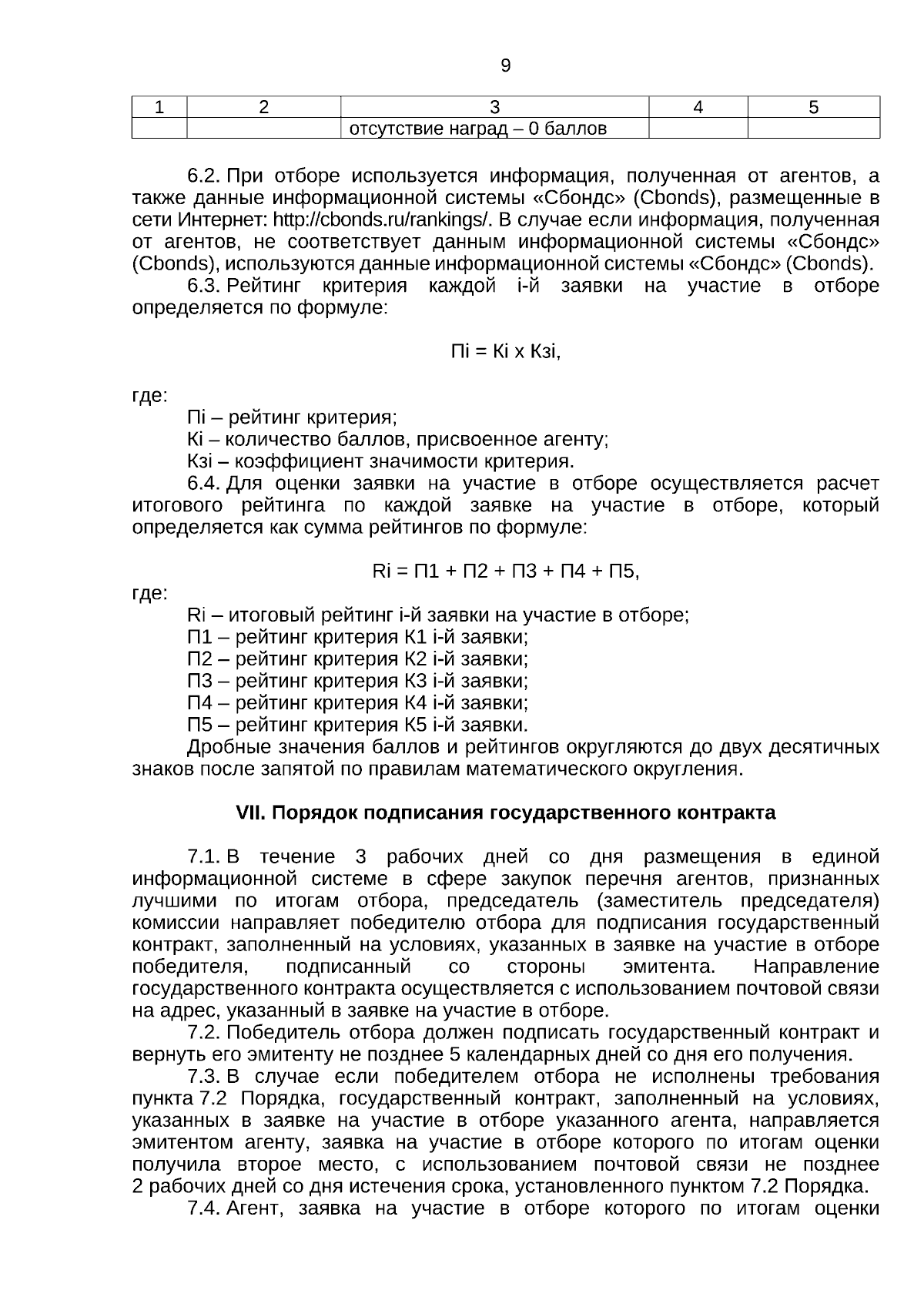 9

| 1 | 2 | 3 | 4 | 5 |
|---|---|---|---|---|
| | | отсутствие наград – 0 баллов | | |

6.2. При отборе используется информация, полученная от агентов, а также данные информационной системы «Сбондс» (Cbonds), размещенные в сети Интернет: http://cbonds.ru/rankings/. В случае если информация, полученная от агентов, не соответствует данным информационной системы «Сбондс» (Cbonds), используются данные информационной системы «Сбондс» (Cbonds).

6.3. Рейтинг критерия каждой i-й заявки на участие в отборе определяется по формуле:

Пi = Кi х Кзi,

где:

Пi – рейтинг критерия;

Кi – количество баллов, присвоенное агенту;

Кзi – коэффициент значимости критерия.

6.4. Для оценки заявки на участие в отборе осуществляется расчет итогового рейтинга по каждой заявке на участие в отборе, который определяется как сумма рейтингов по формуле:

Ri = П1 + П2 + П3 + П4 + П5,

где:

Ri – итоговый рейтинг i-й заявки на участие в отборе;

П1 – рейтинг критерия К1 i-й заявки;

П2 – рейтинг критерия К2 i-й заявки;

П3 – рейтинг критерия К3 i-й заявки;

П4 – рейтинг критерия К4 i-й заявки;

П5 – рейтинг критерия К5 i-й заявки.

Дробные значения баллов и рейтингов округляются до двух десятичных знаков после запятой по правилам математического округления.

VII. Порядок подписания государственного контракта

7.1. В течение 3 рабочих дней со дня размещения в единой информационной системе в сфере закупок перечня агентов, признанных лучшими по итогам отбора, председатель (заместитель председателя) комиссии направляет победителю отбора для подписания государственный контракт, заполненный на условиях, указанных в заявке на участие в отборе победителя, подписанный со стороны эмитента. Направление государственного контракта осуществляется с использованием почтовой связи на адрес, указанный в заявке на участие в отборе.

7.2. Победитель отбора должен подписать государственный контракт и вернуть его эмитенту не позднее 5 календарных дней со дня его получения.

7.3. В случае если победителем отбора не исполнены требования пункта 7.2 Порядка, государственный контракт, заполненный на условиях, указанных в заявке на участие в отборе указанного агента, направляется эмитентом агенту, заявка на участие в отборе которого по итогам оценки получила второе место, с использованием почтовой связи не позднее 2 рабочих дней со дня истечения срока, установленного пунктом 7.2 Порядка.

7.4. Агент, заявка на участие в отборе которого по итогам оценки